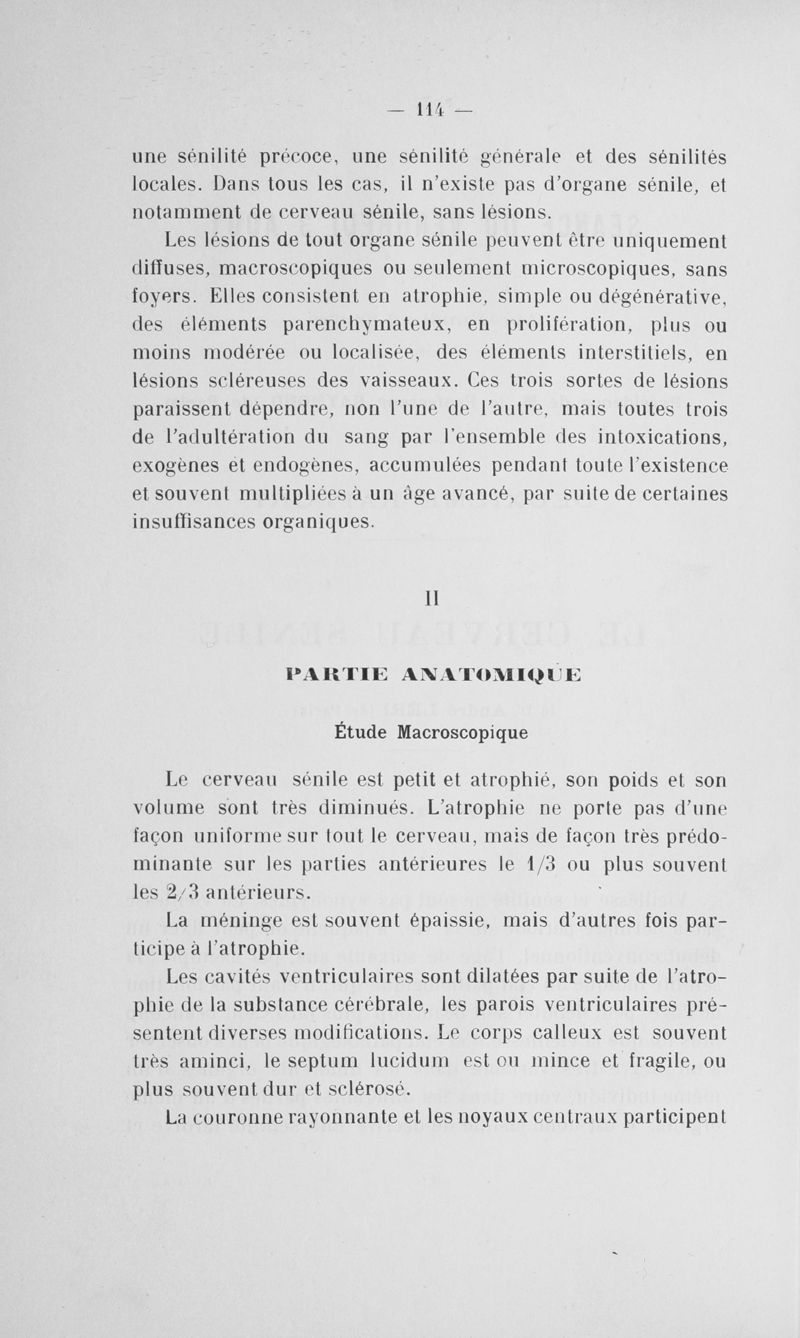 — 114 —

une sénilité précoce, une sénilité générale et des sénilités locales. Dans tous les cas, il n'existe pas d'organe sénile, et notamment de cerveau sénile, sans lésions.

Les lésions de tout organe sénile peuvent être uniquement diffuses, macroscopiques ou seulement microscopiques, sans foyers. Elles consistent en atrophie, simple ou dégénérative, des éléments parenchymateux, en prolifération, plus ou moins modérée ou localisée, des éléments interstitiels, en lésions scléreuses des vaisseaux. Ces trois sortes de lésions paraissent dépendre, non l'une de l'autre, mais toutes trois de l'adultération du sang par l'ensemble des intoxications, exogènes et endogènes, accumulées pendant toute l'existence et souvent multipliées à un âge avancé, par suite de certaines insuffisances organiques.

II

PARTIE ANATOMIQUE

Étude Macroscopique

Le cerveau sénile est petit et atrophié, son poids et son volume sont très diminués. L'atrophie ne porte pas d'une façon uniforme sur tout le cerveau, mais de façon très prédominante sur les parties antérieures le 1/3 ou plus souvent les 2/3 antérieurs.

La méninge est souvent épaissie, mais d'autres fois participe à l'atrophie.

Les cavités ventriculaires sont dilatées par suite de l'atrophie de la substance cérébrale, les parois ventriculaires présentent diverses modifications. Le corps calleux est souvent très aminci, le septum lucidum est ou mince et fragile, ou plus souvent dur et sclérosé.

La couronne rayonnante et les noyaux centraux participent